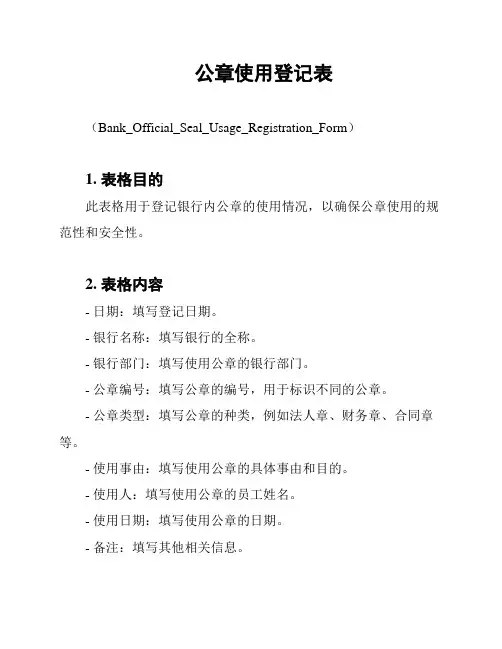 公章使用登记表

（Bank_Official_Seal_Usage_Registration_Form）

1. 表格目的

此表格用于登记银行内公章的使用情况，以确保公章使用的规范性和安全性。

2. 表格内容

- 日期：填写登记日期。

- 银行名称：填写银行的全称。

- 银行部门：填写使用公章的银行部门。

- 公章编号：填写公章的编号，用于标识不同的公章。

- 公章类型：填写公章的种类，例如法人章、财务章、合同章等。

- 使用事由：填写使用公章的具体事由和目的。

- 使用人：填写使用公章的员工姓名。

- 使用日期：填写使用公章的日期。

- 备注：填写其他相关信息。